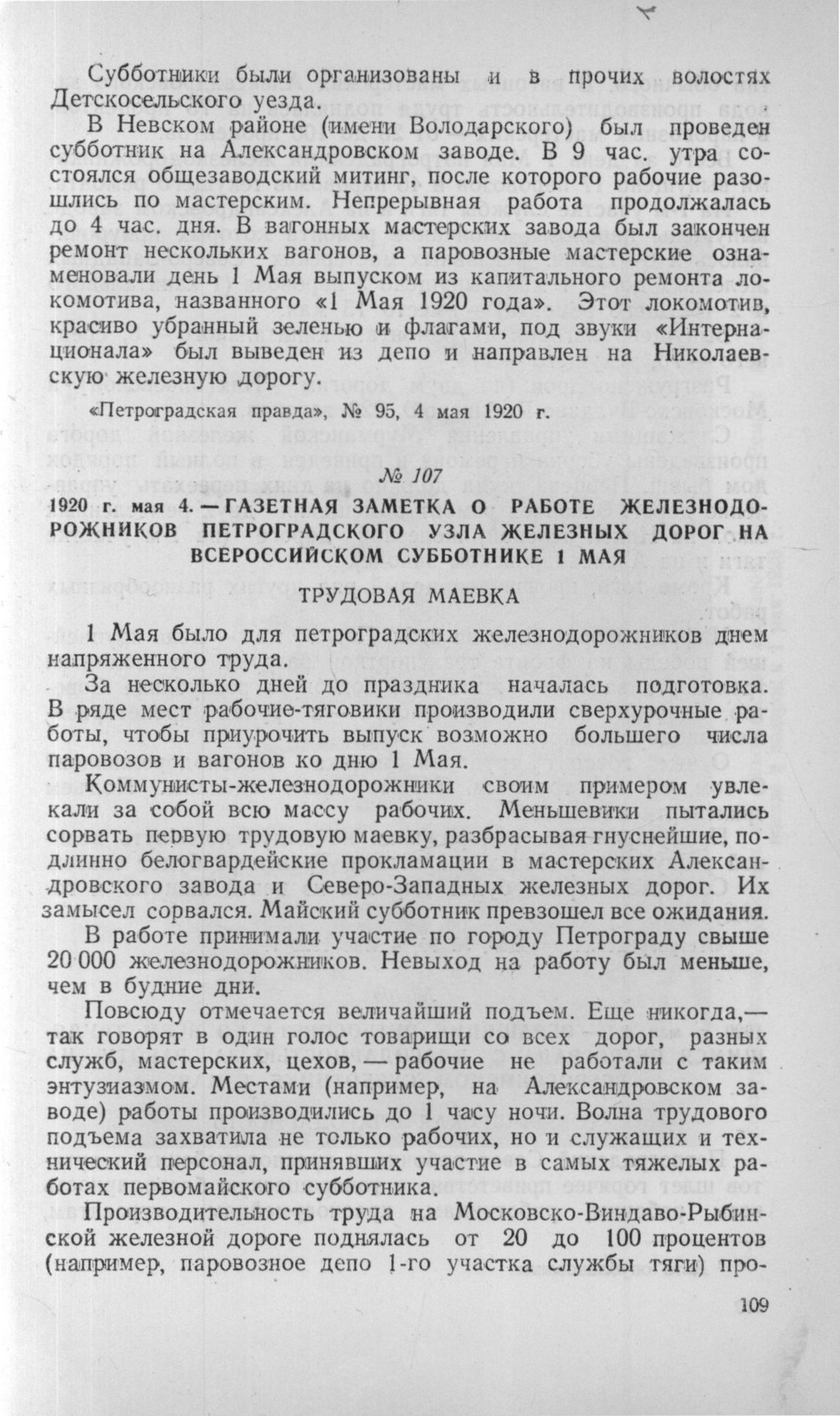 Субботники были организованы и в прочих волостях Детскосельского уезда.

В Невском районе (имени Володарского) был проведен субботник на Александровском заводе. В 9 час. утра состоялся общезаводский митинг, после которого рабочие разошлись по мастерским. Непрерывная работа продолжалась до 4 час. дня. В вагонных мастерских завода был закончен ремонт нескольких вагонов, а паровозные мастерские ознаменовали день 1 Мая выпуском из капитального ремонта локомотива, названного «1 Мая 1920 года». Этот локомотив, красиво убранный зеленью и флагами, под звуки «Интернационала» был выведен из депо и направлен на Николаевскую железную дорогу.

«Петроградская правда», № 95, 4 мая 1920 г.

№ 107

1920 г. мая 4. — ГАЗЕТНАЯ ЗАМЕТКА О РАБОТЕ ЖЕЛЕЗНОДОРОЖНИКОВ ПЕТРОГРАДСКОГО УЗЛА ЖЕЛЕЗНЫХ ДОРОГ НА ВСЕРОССИЙСКОМ СУББОТНИКЕ 1 МАЯ

ТРУДОВАЯ МАЕВКА

1 Мая было для петроградских железнодорожников днем напряженного труда.

За несколько дней до праздника началась подготовка. В ряде мест рабочие-тяговики производили сверхурочные работы, чтобы приурочить выпуск возможно большего числа паровозов и вагонов ко дню 1 Мая.

Коммунисты-железнодорожники своим примером увлекали за собой всю массу рабочих. Меньшевики пытались сорвать первую трудовую маевку, разбрасывая гнуснейшие, подлинно белогвардейские прокламации в мастерских Александровского завода и Северо-Западных железных дорог. Их замысел сорвался. Майский субботник превзошел все ожидания.

В работе принимали участие по городу Петрограду свыше 20 000 железнодорожников. Невыход на работу был меньше, чем в будние дни.

Повсюду отмечается величайший подъем. Еще никогда,— так говорят в один голос товарищи со всех дорог, разных служб, мастерских, цехов, — рабочие не работали с таким энтузиазмом. Местами (например, на Александровском заводе) работы производились до 1 часу ночи. Волна трудового подъема захватила не только рабочих, но и служащих и технический персонал, принявших участие в самых тяжелых работах первомайского субботника.

Производительность труда на Московско-Виндаво-Рыбинской железной дороге поднялась от 20 до 100 процентов (например, паровозное депо 1-го участка службы тяги) про-

109